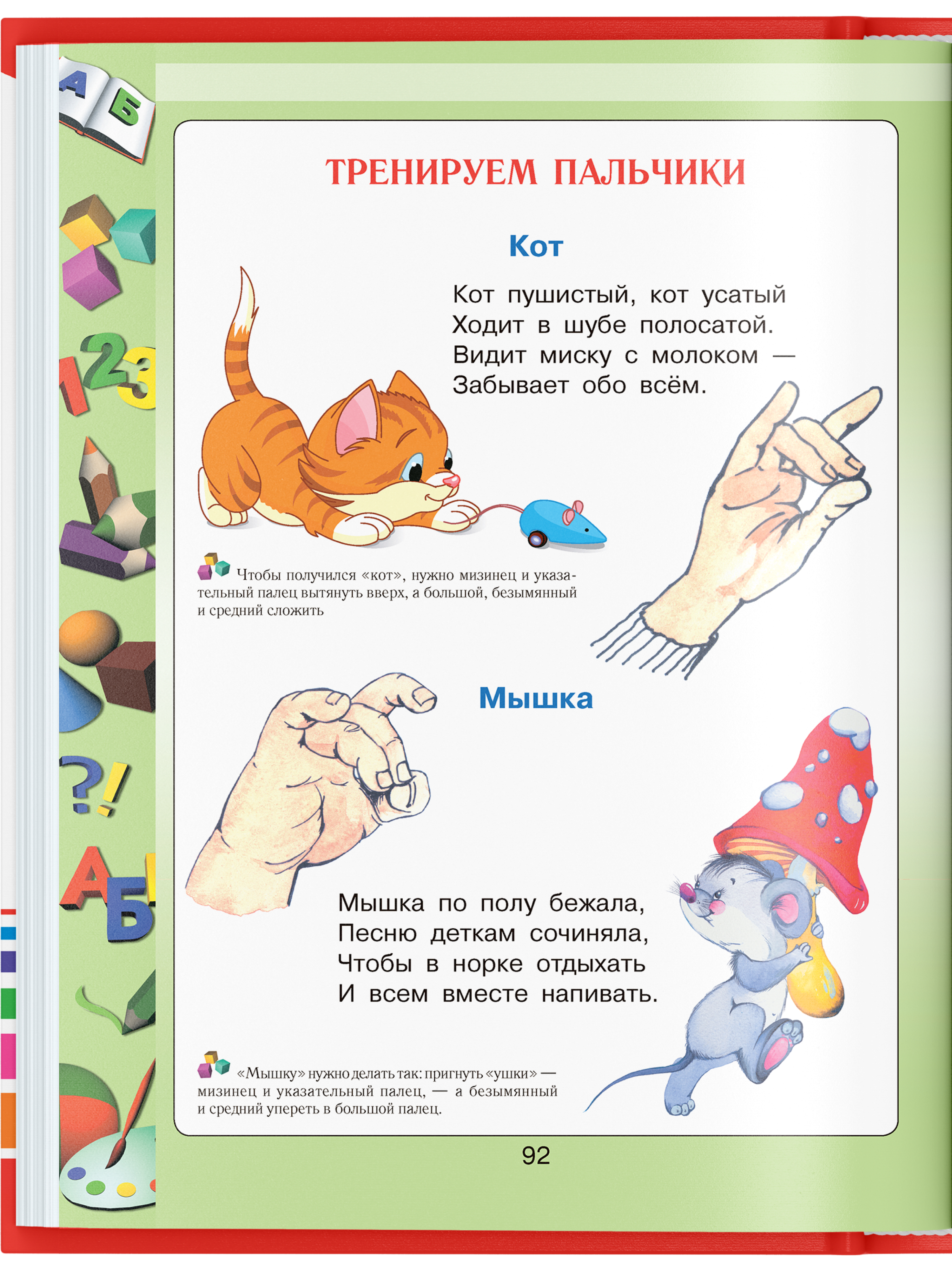 ТРЕНИРУЕМ ПАЛЬЧИКИ

Кот

Кот пушистый, кот усатый
Ходит в шубе полосатой.
Видит миску с молоком —
Забывает обо всём.

Чтобы получился «кот», нужно мизинец и указательный палец вытянуть вверх, а большой, безымянный и средний сложить

Мышка

Мышка по полу бежала,
Песню деткам сочиняла,
Чтобы в норке отдыхать
И всем вместе напивать.

«Мышку» нужно делать так: пригнуть «ушки» — мизинец и указательный палец, — а безымянный и средний упереть в большой палец.

92